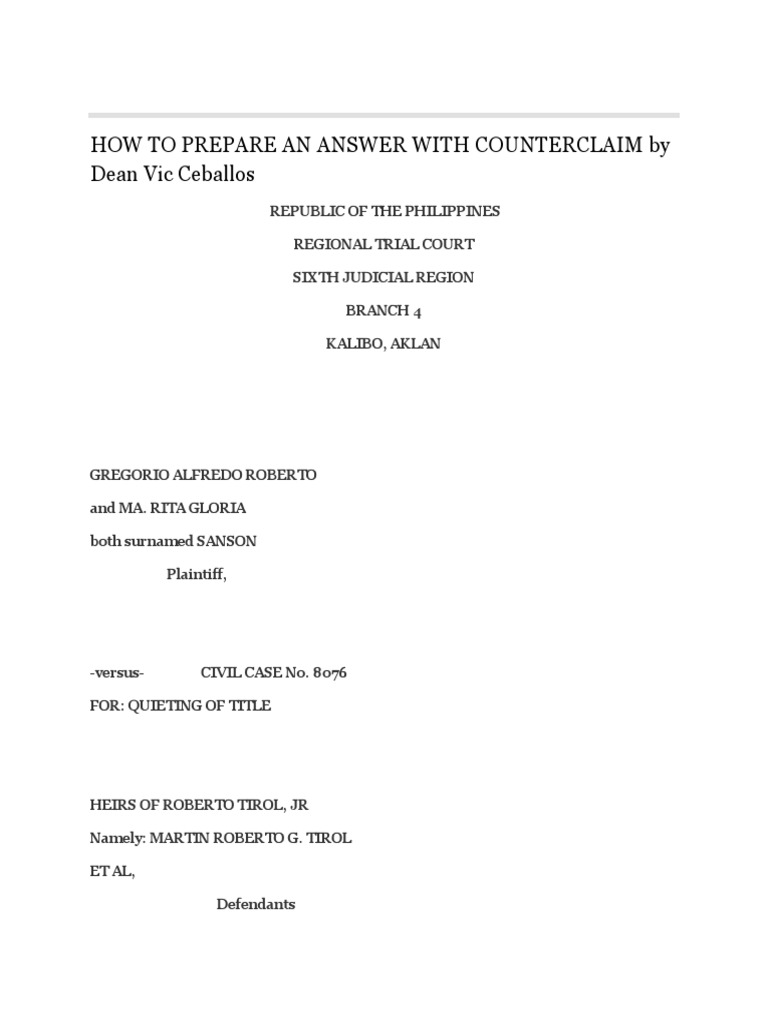 HOW TO PREPARE AN ANSWER WITH COUNTERCLAIM by Dean Vic Ceballos

REPUBLIC OF THE PHILIPPINES

REGIONAL TRIAL COURT

SIXTH JUDICIAL REGION

BRANCH 4

KALIBO, AKLAN

GREGORIO ALFREDO ROBERTO

and MA. RITA GLORIA

both surnamed SANSON

Plaintiff,

-versus- CIVIL CASE No. 8076

FOR: QUIETING OF TITLE

HEIRS OF ROBERTO TIROL, JR

Namely: MARTIN ROBERTO G. TIROL

ET AL,

Defendants